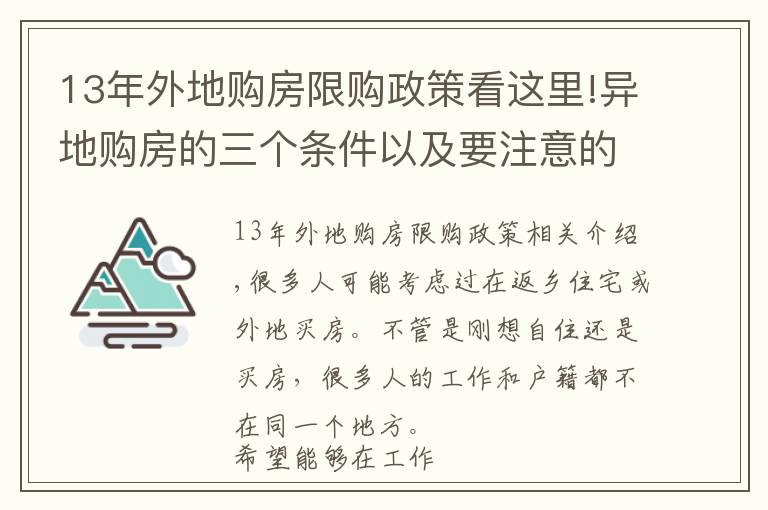 13年外地购房限购政策看这里!异地购房的三个条件以及要注意的

13年外地购房限购政策相关介绍,很多人可能考虑过在返乡住宅或外地买房。不管是刚想自住还是买房，很多人的工作和户籍都不在同一个地方。
希望能够在工作